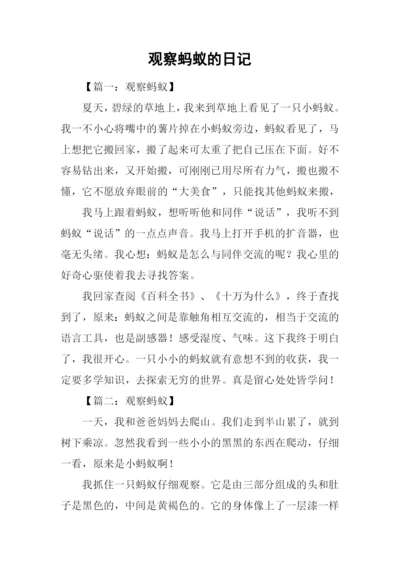 观察蚂蚁的日记

【篇一：观察蚂蚁】

夏天，碧绿的草地上，我来到草地上看见了一只小蚂蚁。我一不小心将嘴中的薯片掉在小蚂蚁旁边，蚂蚁看见了，马上想把它搬回家，搬了起来可太重了把自己压在下面。好不容易钻出来，又开始搬，可刚刚已用尽所有力气，搬也搬不懂，它不愿放弃眼前的“大美食”，只能找其他蚂蚁来搬，

我马上跟着蚂蚁，想听听他和同伴“说话”，我听不到蚂蚁“说话”的一点点声音。我马上打开手机的扩音器，也毫无头绪。我心想：蚂蚁是怎么与同伴交流的呢？我心里的好奇心驱使着我去寻找答案。

我回家查阅《百科全书》、《十万为什么》，终于查找到了，原来：蚂蚁之间是靠触角相互交流的，相当于交流的语言工具，也是副感器！感受湿度、气味。这下我终于明白了，我很开心。一只小小的蚂蚁就有意想不到的收获，我一定要多学知识，去探索无穷的世界。真是留心处处皆学问！

【篇二：观察蚂蚁】

一天，我和爸爸妈妈去爬山。我们走到半山累了，就到树下乘凉。忽然我看到一些小小的黑黑的东西在爬动，仔细一看，原来是小蚂蚁啊！

我抓住一只蚂蚁仔细观察。它是由三部分组成的头和肚子是黑色的，中间是黄褐色的。它的身体像上了一层漆一样